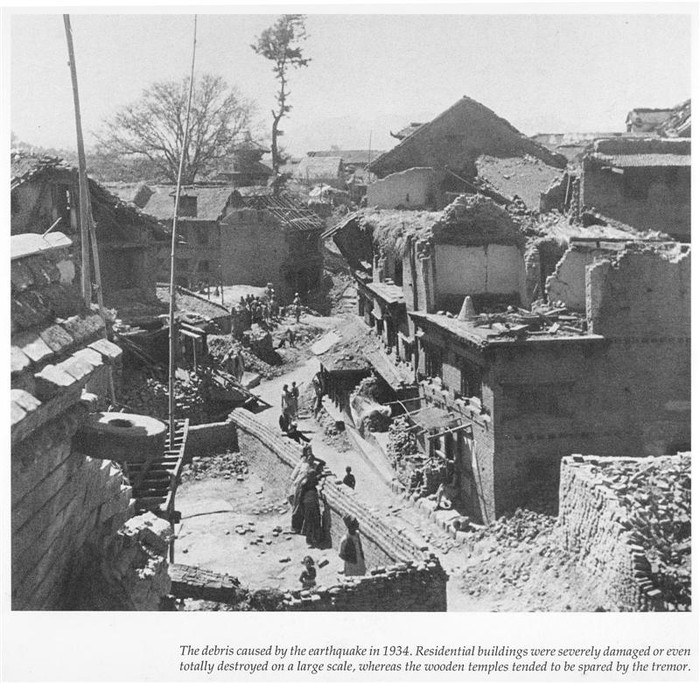 The debris caused by the earthquake in 1934. Residential buildings were severely damaged or even totally destroyed on a large scale, whereas the wooden temples tended to be spared by the tremor.